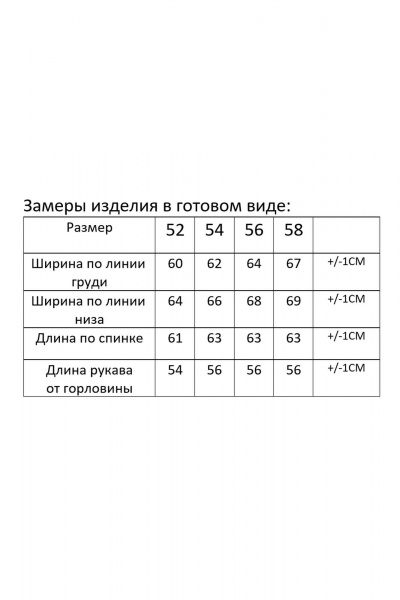 Замеры изделия в готовом виде:

| Размер | 52 | 54 | 56 | 58 | |
|---|---|---|---|---|---|
| Ширина по линии груди | 60 | 62 | 64 | 67 | +/-1СМ |
| Ширина по линии низа | 64 | 66 | 68 | 69 | +/-1СМ |
| Длина по спинке | 61 | 63 | 63 | 63 | +/-1СМ |
| Длина рукава от горловины | 54 | 56 | 56 | 56 | +/-1СМ |